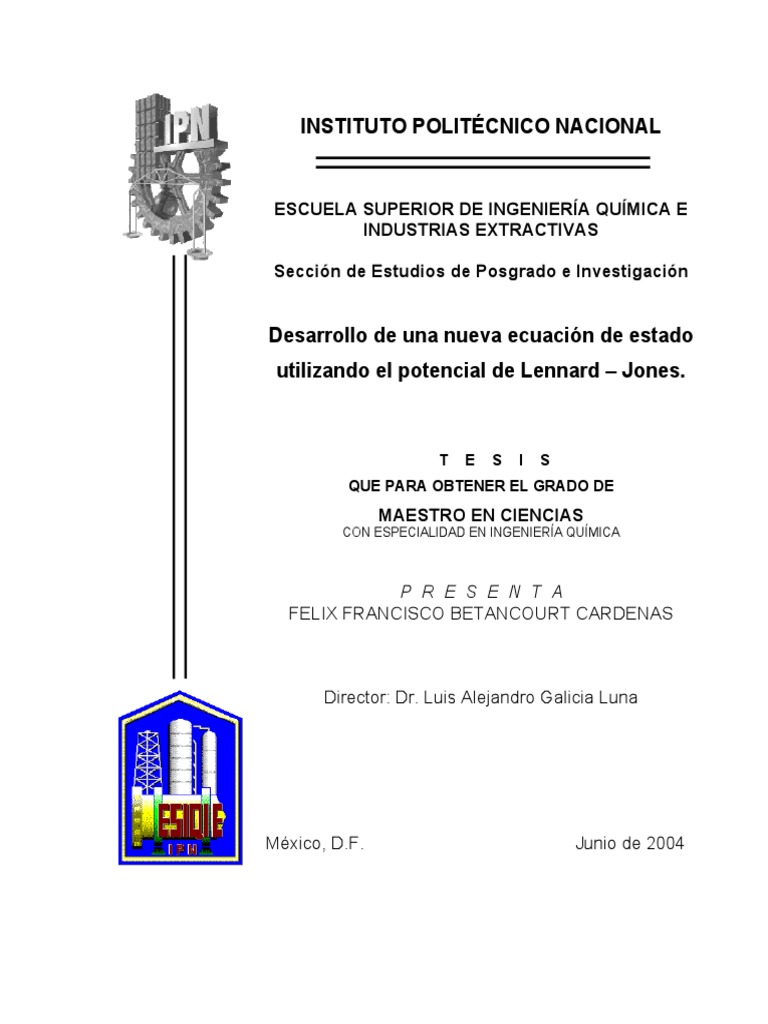 IPN

INSTITUTO POLITÉCNICO NACIONAL

ESCUELA SUPERIOR DE INGENIERÍA QUÍMICA E INDUSTRIAS EXTRACTIVAS

Sección de Estudios de Posgrado e Investigación

Desarrollo de una nueva ecuación de estado utilizando el potencial de Lennard – Jones.

T E S I S

QUE PARA OBTENER EL GRADO DE

MAESTRO EN CIENCIAS

CON ESPECIALIDAD EN INGENIERÍA QUÍMICA

P R E S E N T A

FELIX FRANCISCO BETANCOURT CARDENAS

Director: Dr. Luis Alejandro Galicia Luna

ESIQIE

IPN

México, D.F.

Junio de 2004